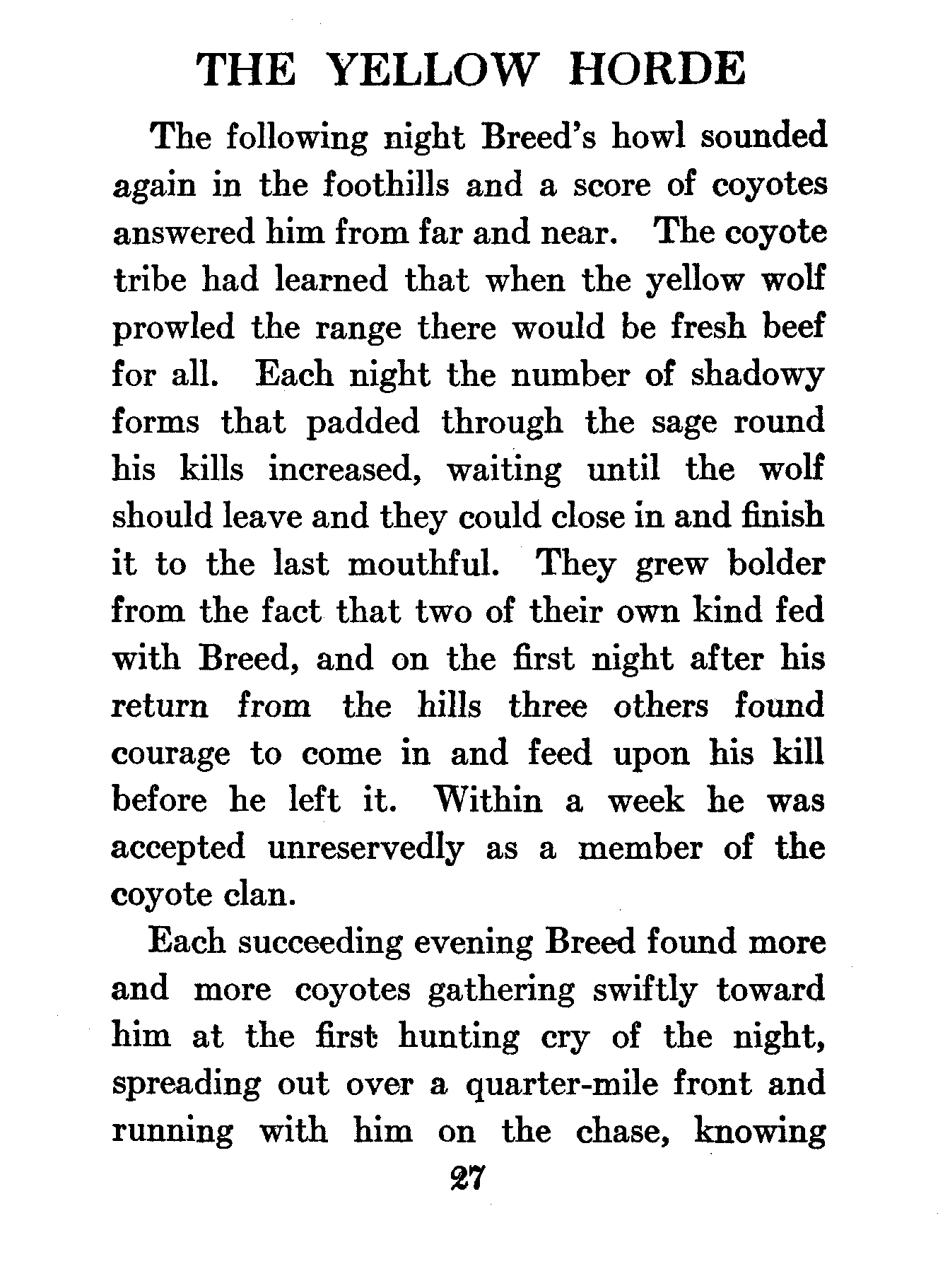 THE YELLOW HORDE

The following night Breed's howl sounded again in the foothills and a score of coyotes answered him from far and near. The coyote tribe had learned that when the yellow wolf prowled the range there would be fresh beef for all. Each night the number of shadowy forms that padded through the sage round his kills increased, waiting until the wolf should leave and they could close in and finish it to the last mouthful. They grew bolder from the fact that two of their own kind fed with Breed, and on the first night after his return from the hills three others found courage to come in and feed upon his kill before he left it. Within a week he was accepted unreservedly as a member of the coyote clan.

Each succeeding evening Breed found more and more coyotes gathering swiftly toward him at the first hunting cry of the night, spreading out over a quarter-mile front and running with him on the chase, knowing

27